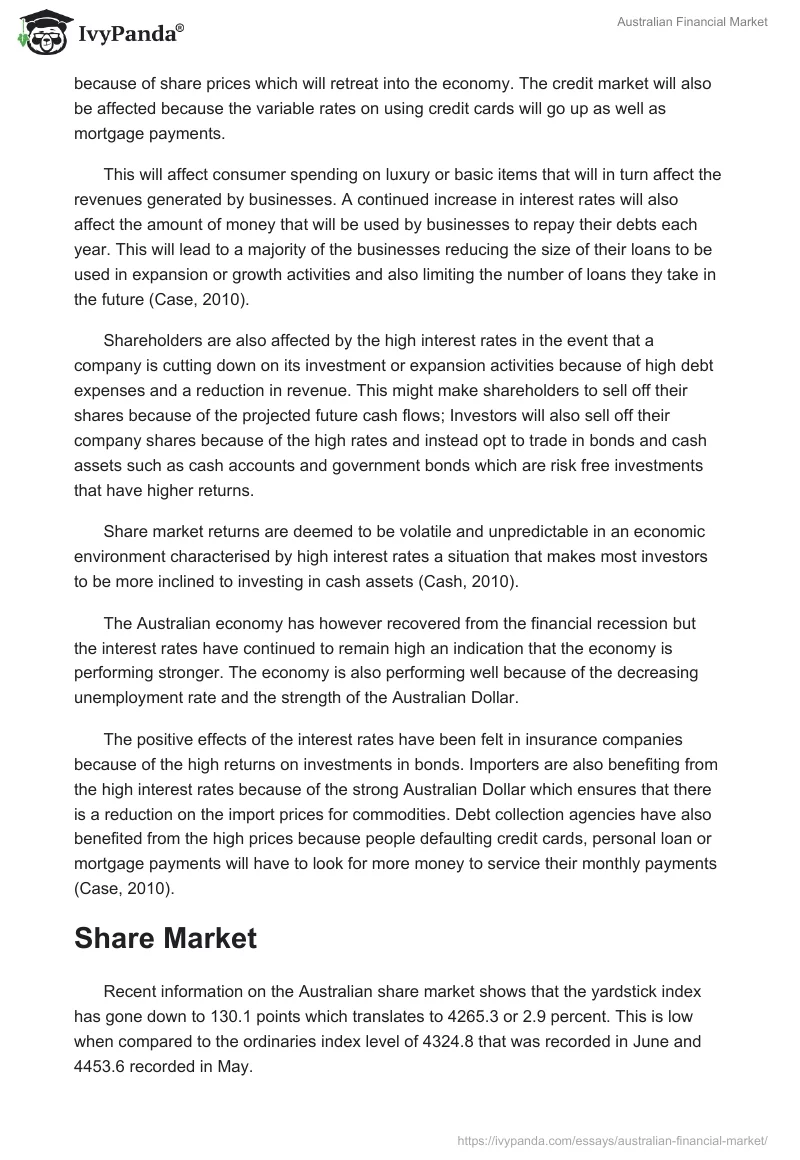 IvyPanda®

Australian Financial Market

because of share prices which will retreat into the economy. The credit market will also be affected because the variable rates on using credit cards will go up as well as mortgage payments.

This will affect consumer spending on luxury or basic items that will in turn affect the revenues generated by businesses. A continued increase in interest rates will also affect the amount of money that will be used by businesses to repay their debts each year. This will lead to a majority of the businesses reducing the size of their loans to be used in expansion or growth activities and also limiting the number of loans they take in the future (Case, 2010).

Shareholders are also affected by the high interest rates in the event that a company is cutting down on its investment or expansion activities because of high debt expenses and a reduction in revenue. This might make shareholders to sell off their shares because of the projected future cash flows; Investors will also sell off their company shares because of the high rates and instead opt to trade in bonds and cash assets such as cash accounts and government bonds which are risk free investments that have higher returns.

Share market returns are deemed to be volatile and unpredictable in an economic environment characterised by high interest rates a situation that makes most investors to be more inclined to investing in cash assets (Cash, 2010).

The Australian economy has however recovered from the financial recession but the interest rates have continued to remain high an indication that the economy is performing stronger. The economy is also performing well because of the decreasing unemployment rate and the strength of the Australian Dollar.

The positive effects of the interest rates have been felt in insurance companies because of the high returns on investments in bonds. Importers are also benefiting from the high interest rates because of the strong Australian Dollar which ensures that there is a reduction on the import prices for commodities. Debt collection agencies have also benefited from the high prices because people defaulting credit cards, personal loan or mortgage payments will have to look for more money to service their monthly payments (Case, 2010).

Share Market

Recent information on the Australian share market shows that the yardstick index has gone down to 130.1 points which translates to 4265.3 or 2.9 percent. This is low when compared to the ordinaries index level of 4324.8 that was recorded in June and 4453.6 recorded in May.

https://ivypanda.com/essays/australian-financial-market/